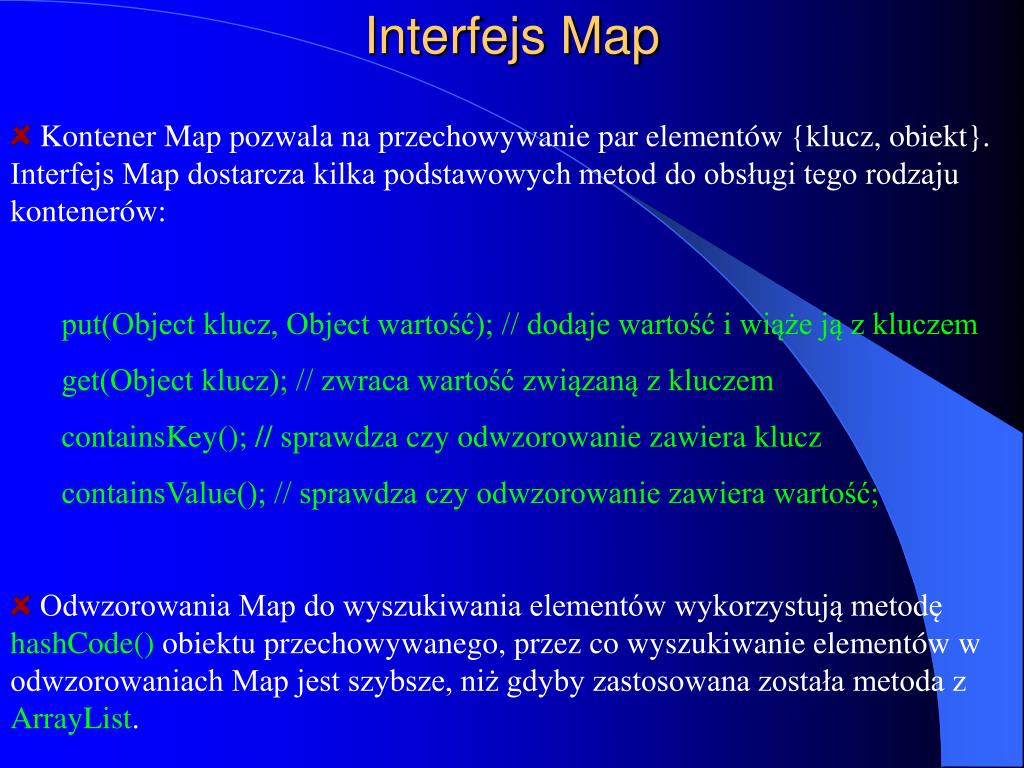 Interfejs Map

Kontener Map pozwala na przechowywanie par elementów {klucz, obiekt}. Interfejs Map dostarcza kilka podstawowych metod do obsługi tego rodzaju kontenerów:

put(Object klucz, Object wartość); // dodaje wartość i wiąże ją z kluczem

get(Object klucz); // zwraca wartość związaną z kluczem

containsKey(); // sprawdza czy odwzorowanie zawiera klucz

containsValue(); // sprawdza czy odwzorowanie zawiera wartość;

Odwzorowania Map do wyszukiwania elementów wykorzystują metodę hashCode() obiektu przechowywanego, przez co wyszukiwanie elementów w odwzorowaniach Map jest szybsze, niż gdyby zastosowana została metoda z ArrayList.